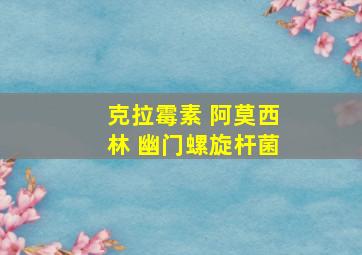 克拉霉素 阿莫西林 幽门螺旋杆菌